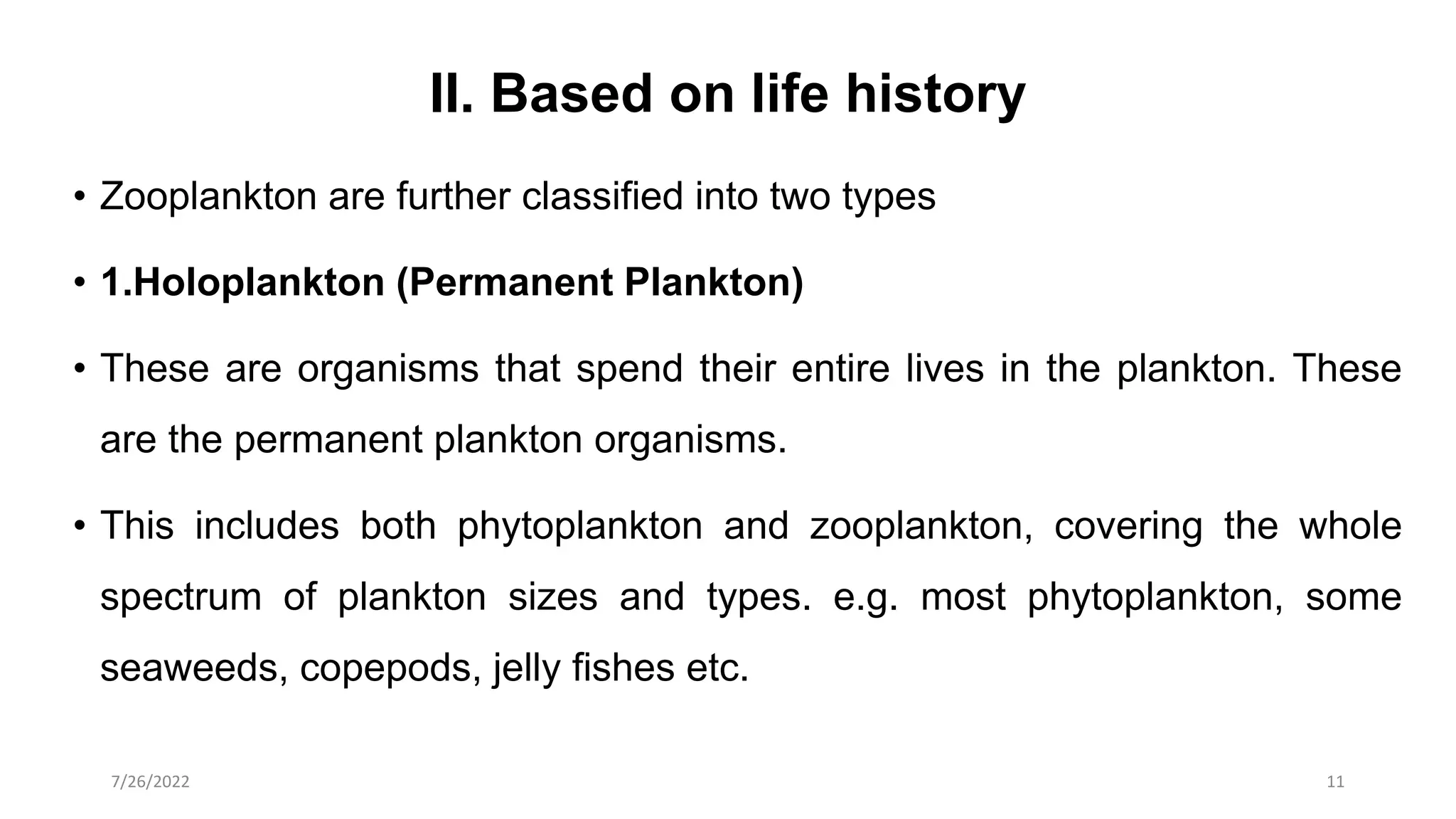 II. Based on life history

• Zooplankton are further classified into two types

• 1.Holoplankton (Permanent Plankton)

• These are organisms that spend their entire lives in the plankton. These are the permanent plankton organisms.

• This includes both phytoplankton and zooplankton, covering the whole spectrum of plankton sizes and types. e.g. most phytoplankton, some seaweeds, copepods, jelly fishes etc.

7/26/2022

11